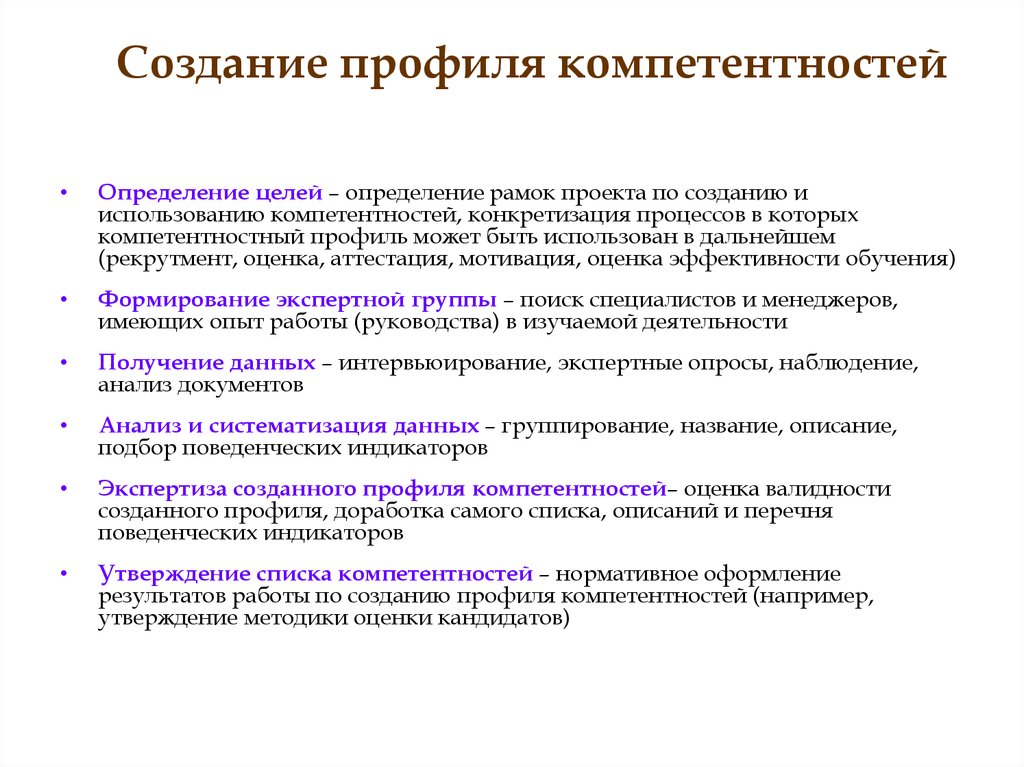 Создание профиля компетентностей

• Определение целей – определение рамок проекта по созданию и использованию компетентностей, конкретизация процессов в которых компетентностный профиль может быть использован в дальнейшем (рекрутмент, оценка, аттестация, мотивация, оценка эффективности обучения)

• Формирование экспертной группы – поиск специалистов и менеджеров, имеющих опыт работы (руководства) в изучаемой деятельности

• Получение данных – интервьюирование, экспертные опросы, наблюдение, анализ документов

• Анализ и систематизация данных – группирование, название, описание, подбор поведенческих индикаторов

• Экспертиза созданного профиля компетентностей– оценка валидности созданного профиля, доработка самого списка, описаний и перечня поведенческих индикаторов

• Утверждение списка компетентностей – нормативное оформление результатов работы по созданию профиля компетентностей (например, утверждение методики оценки кандидатов)